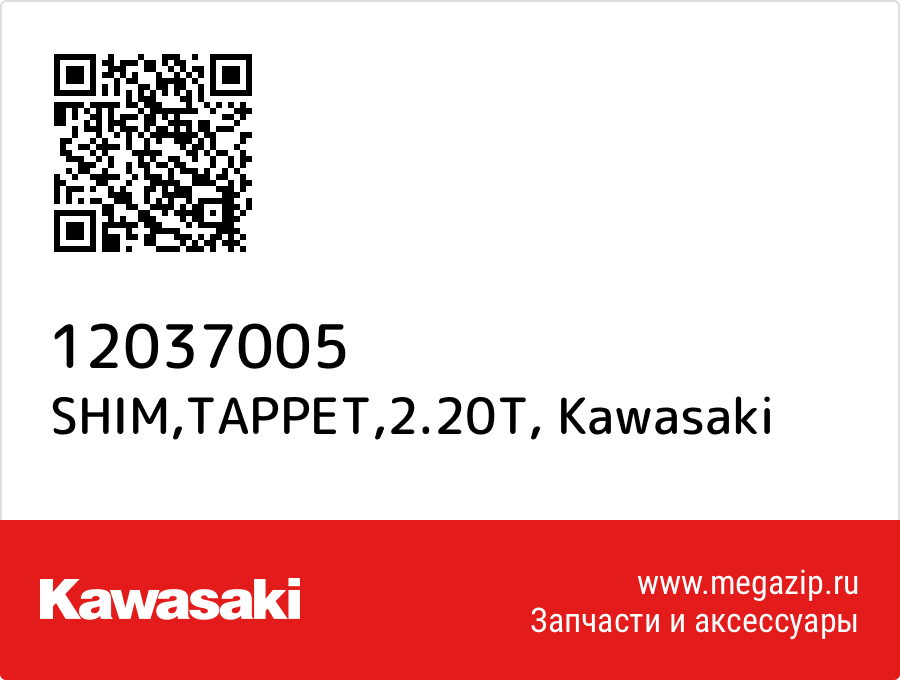 12037005
SHIM,TAPPET,2.20T, Kawasaki

Kawasaki

www.megazip.ru
Запчасти и аксессуары